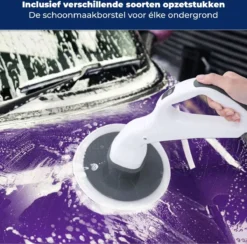 Inclusief verschillende soorten opzetstukken
De schoonmaakborstel voor élke ondergrond